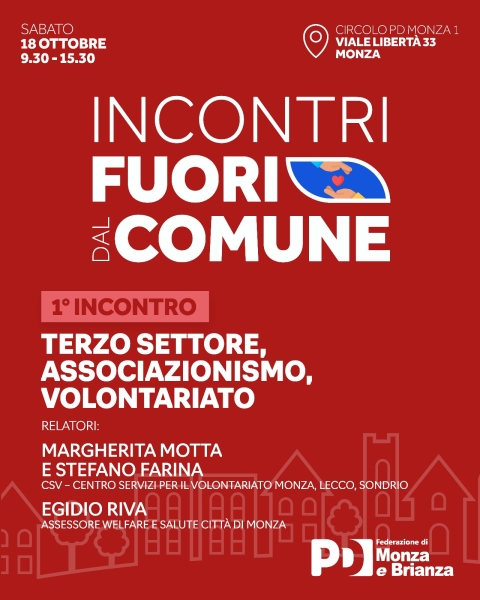 SABATO
18 OTTOBRE
9.30 - 15.30

CIRCOLO PD MONZA 1
VIALE LIBERTÀ 33
MONZA

INCONTRI
FUORI
DAL COMUNE

1° INCONTRO

TERZO SETTORE, ASSOCIAZIONISMO, VOLONTARIATO

RELATORI:

MARGHERITA MOTTA
E STEFANO FARINA
CSV – CENTRO SERVIZI PER IL VOLONTARIATO MONZA, LECCO, SONDRIO

EGIDIO RIVA
ASSESSORE WELFARE E SALUTE CITTÀ DI MONZA

PD
Federazione di
Monza
e Brianza